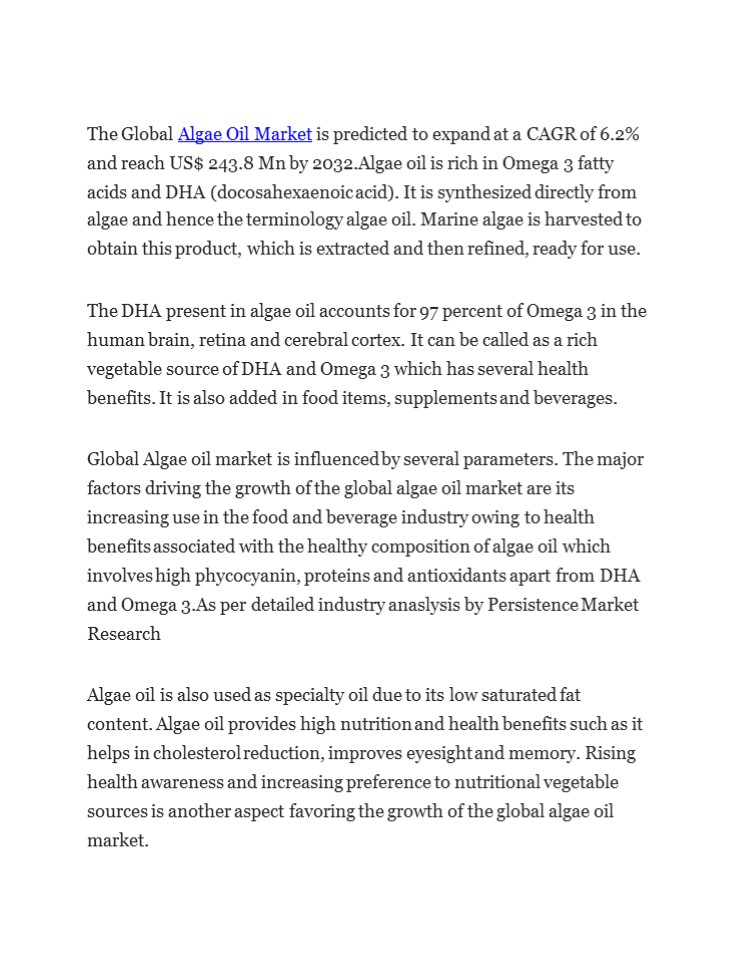 The Global Algae Oil Market is predicted to expand at a CAGR of 6.2% and reach US$ 243.8 Mn by 2032.Algae oil is rich in Omega 3 fatty acids and DHA (docosahexaenoic acid). It is synthesized directly from algae and hence the terminology algae oil. Marine algae is harvested to obtain this product, which is extracted and then refined, ready for use.

The DHA present in algae oil accounts for 97 percent of Omega 3 in the human brain, retina and cerebral cortex. It can be called as a rich vegetable source of DHA and Omega 3 which has several health benefits. It is also added in food items, supplements and beverages.

Global Algae oil market is influenced by several parameters. The major factors driving the growth of the global algae oil market are its increasing use in the food and beverage industry owing to health benefits associated with the healthy composition of algae oil which involves high phycocyanin, proteins and antioxidants apart from DHA and Omega 3.As per detailed industry anaslysis by Persistence Market Research

Algae oil is also used as specialty oil due to its low saturated fat content. Algae oil provides high nutrition and health benefits such as it helps in cholesterol reduction, improves eyesight and memory. Rising health awareness and increasing preference to nutritional vegetable sources is another aspect favoring the growth of the global algae oil market.